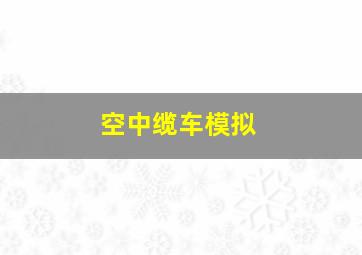 空中缆车模拟